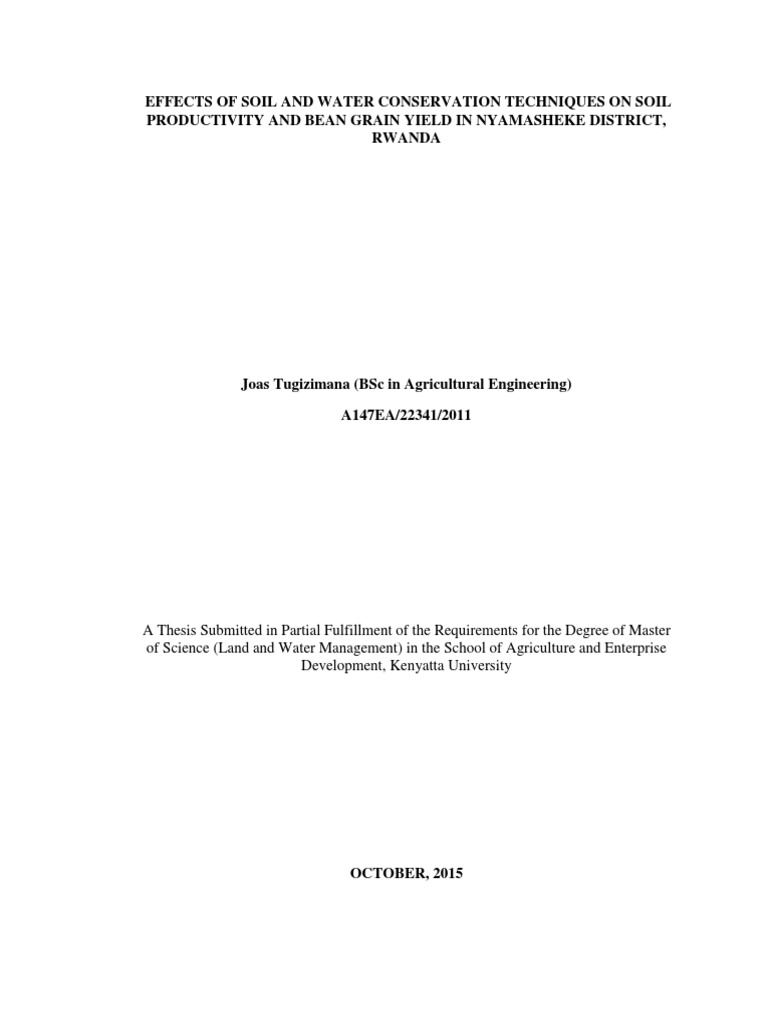 EFFECTS OF SOIL AND WATER CONSERVATION TECHNIQUES ON SOIL PRODUCTIVITY AND BEAN GRAIN YIELD IN NYAMASHEKE DISTRICT, RWANDA

Joas Tugizimana (BSc in Agricultural Engineering)

A147EA/22341/2011

A Thesis Submitted in Partial Fulfillment of the Requirements for the Degree of Master of Science (Land and Water Management) in the School of Agriculture and Enterprise Development, Kenyatta University

OCTOBER, 2015